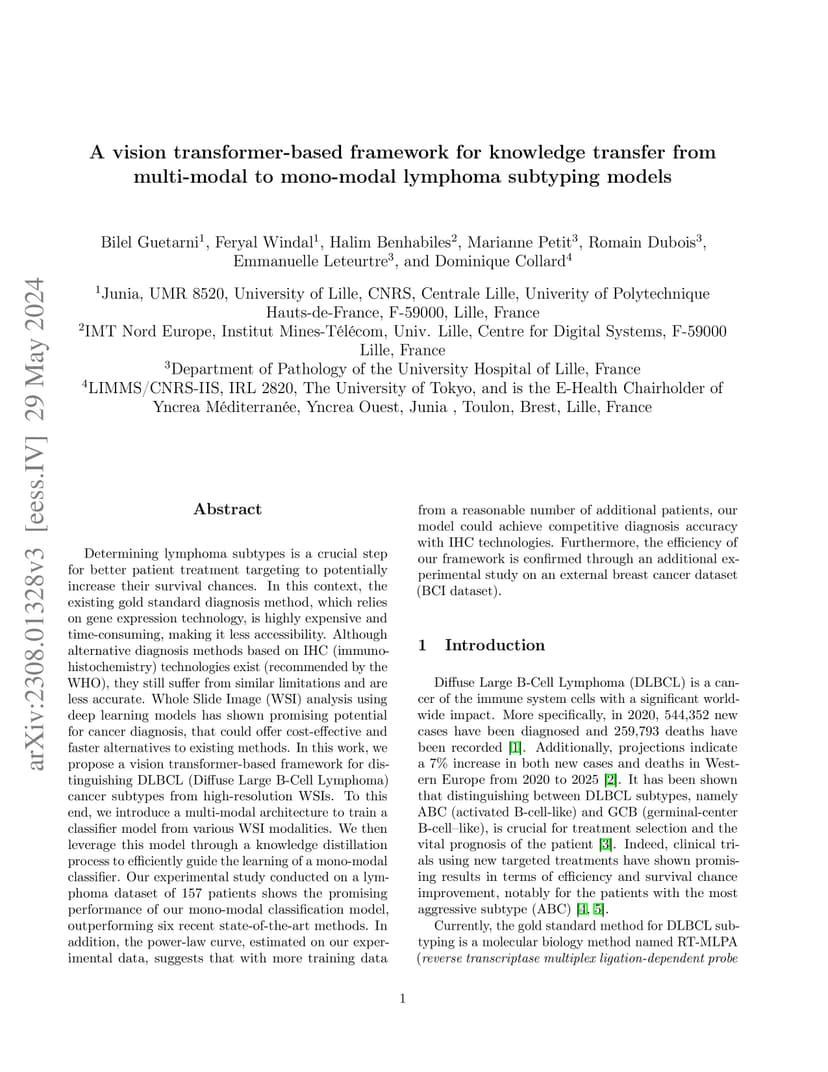 arXiv:2308.01328v3 [eess.IV] 29 May 2024

A vision transformer-based framework for knowledge transfer from multi-modal to mono-modal lymphoma subtyping models

Bilel Guetarni$^1$, Feryal Windal$^1$, Halim Benhabiles$^2$, Marianne Petit$^3$, Romain Dubois$^3$, Emmanuelle Leteurtre$^3$, and Dominique Collard$^4$

$^1$Junia, UMR 8520, University of Lille, CNRS, Centrale Lille, Univerity of Polytechnique Hauts-de-France, F-59000, Lille, France
$^2$IMT Nord Europe, Institut Mines-Télécom, Univ. Lille, Centre for Digital Systems, F-59000 Lille, France
$^3$Department of Pathology of the University Hospital of Lille, France
$^4$LIMMS/CNRS-IIS, IRL 2820, The University of Tokyo, and is the E-Health Chairholder of Yncrea Méditerranée, Yncrea Ouest, Junia , Toulon, Brest, Lille, France

Abstract

Determining lymphoma subtypes is a crucial step for better patient treatment targeting to potentially increase their survival chances. In this context, the existing gold standard diagnosis method, which relies on gene expression technology, is highly expensive and time-consuming, making it less accessibility. Although alternative diagnosis methods based on IHC (immunohistochemistry) technologies exist (recommended by the WHO), they still suffer from similar limitations and are less accurate. Whole Slide Image (WSI) analysis using deep learning models has shown promising potential for cancer diagnosis, that could offer cost-effective and faster alternatives to existing methods. In this work, we propose a vision transformer-based framework for distinguishing DLBCL (Diffuse Large B-Cell Lymphoma) cancer subtypes from high-resolution WSIs. To this end, we introduce a multi-modal architecture to train a classifier model from various WSI modalities. We then leverage this model through a knowledge distillation process to efficiently guide the learning of a mono-modal classifier. Our experimental study conducted on a lymphoma dataset of 157 patients shows the promising performance of our mono-modal classification model, outperforming six recent state-of-the-art methods. In addition, the power-law curve, estimated on our experimental data, suggests that with more training data from a reasonable number of additional patients, our model could achieve competitive diagnosis accuracy with IHC technologies. Furthermore, the efficiency of our framework is confirmed through an additional experimental study on an external breast cancer dataset (BCI dataset).

1 Introduction

Diffuse Large B-Cell Lymphoma (DLBCL) is a cancer of the immune system cells with a significant worldwide impact. More specifically, in 2020, 544,352 new cases have been diagnosed and 259,793 deaths have been recorded [1]. Additionally, projections indicate a 7% increase in both new cases and deaths in Western Europe from 2020 to 2025 [2]. It has been shown that distinguishing between DLBCL subtypes, namely ABC (activated B-cell-like) and GCB (germinal-center B-cell–like), is crucial for treatment selection and the vital prognosis of the patient [3]. Indeed, clinical trials using new targeted treatments have shown promising results in terms of efficiency and survival chance improvement, notably for the patients with the most aggressive subtype (ABC) [4, 5].

Currently, the gold standard method for DLBCL subtyping is a molecular biology method named RT-MLPA (reverse transcriptase multiplex ligation-dependent probe

1